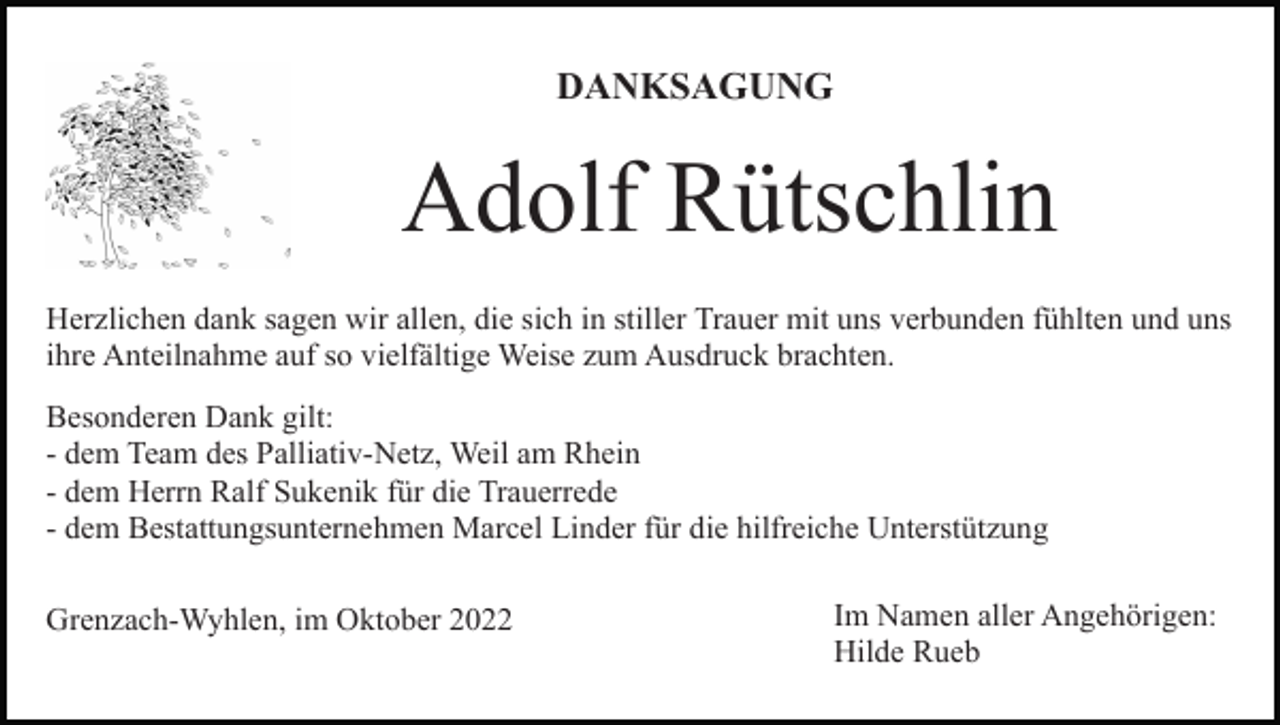 DANKSAGUNG

Adolf Rütschlin

Herzlichen dank sagen wir allen, die sich in stiller Trauer mit uns verbunden fühlten und uns ihre Anteilnahme auf so vielfältige Weise zum Ausdruck brachten.

Besonderen Dank gilt:
- dem Team des Palliativ-Netz, Weil am Rhein
- dem Herrn Ralf Sukenik für die Trauerrede
- dem Bestattungsunternehmen Marcel Linder für die hilfreiche Unterstützung

Grenzach-Wyhlen, im Oktober 2022

Im Namen aller Angehörigen:
Hilde Rueb